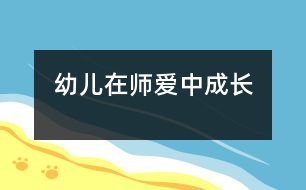 幼儿在师爱中成长